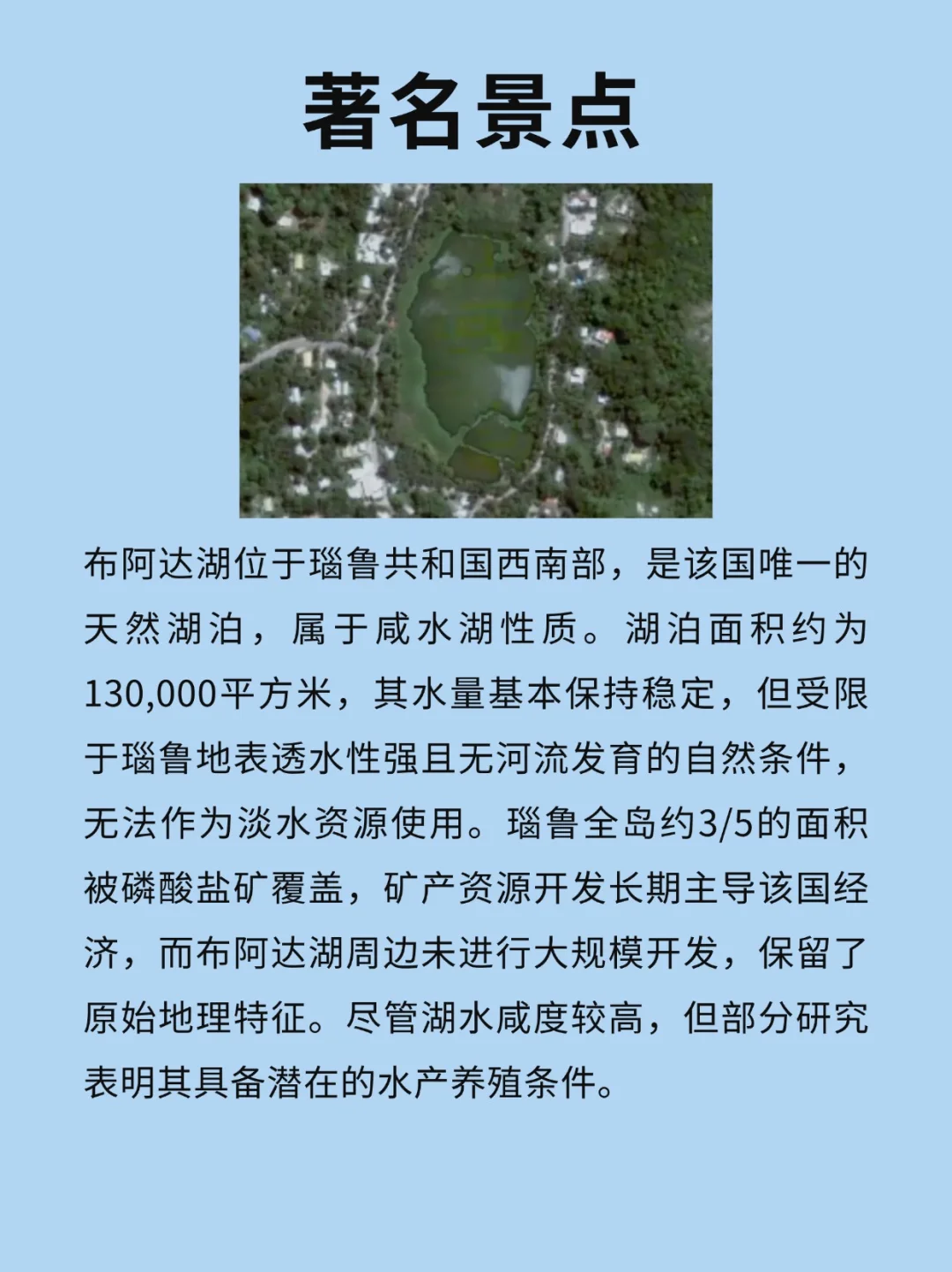 著名景点

布阿达湖位于瑙鲁共和国西南部，是该国唯一的天然湖泊，属于咸水湖性质。湖泊面积约为130,000平方米，其水量基本保持稳定，但受限于瑙鲁地表透水性强且无河流发育的自然条件，无法作为淡水资源使用。瑙鲁全岛约3/5的面积被磷酸盐矿覆盖，矿产资源开发长期主导该国经济，而布阿达湖周边未进行大规模开发，保留了原始地理特征。尽管湖水咸度较高，但部分研究表明其具备潜在的水产养殖条件。